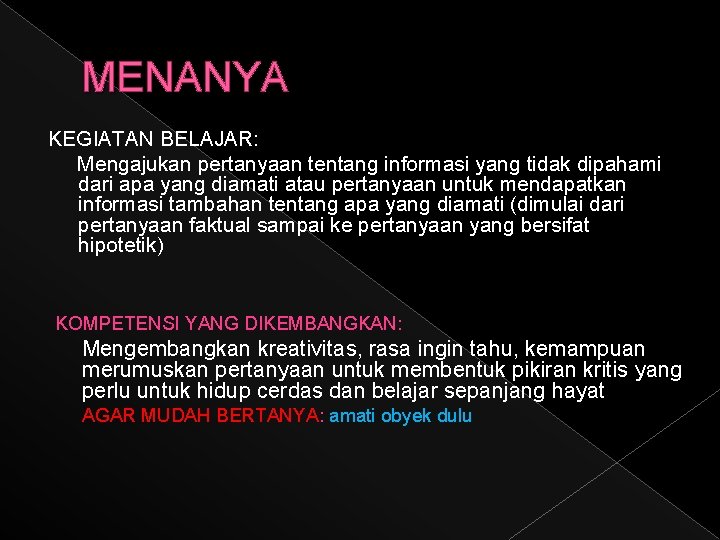 MENANYA

KEGIATAN BELAJAR:

Mengajukan pertanyaan tentang informasi yang tidak dipahami dari apa yang diamati atau pertanyaan untuk mendapatkan informasi tambahan tentang apa yang diamati (dimulai dari pertanyaan faktual sampai ke pertanyaan yang bersifat hipotetik)

KOMPETENSI YANG DIKEMBANGKAN:

Mengembangkan kreativitas, rasa ingin tahu, kemampuan merumuskan pertanyaan untuk membentuk pikiran kritis yang perlu untuk hidup cerdas dan belajar sepanjang hayat

AGAR MUDAH BERTANYA: amati obyek dulu